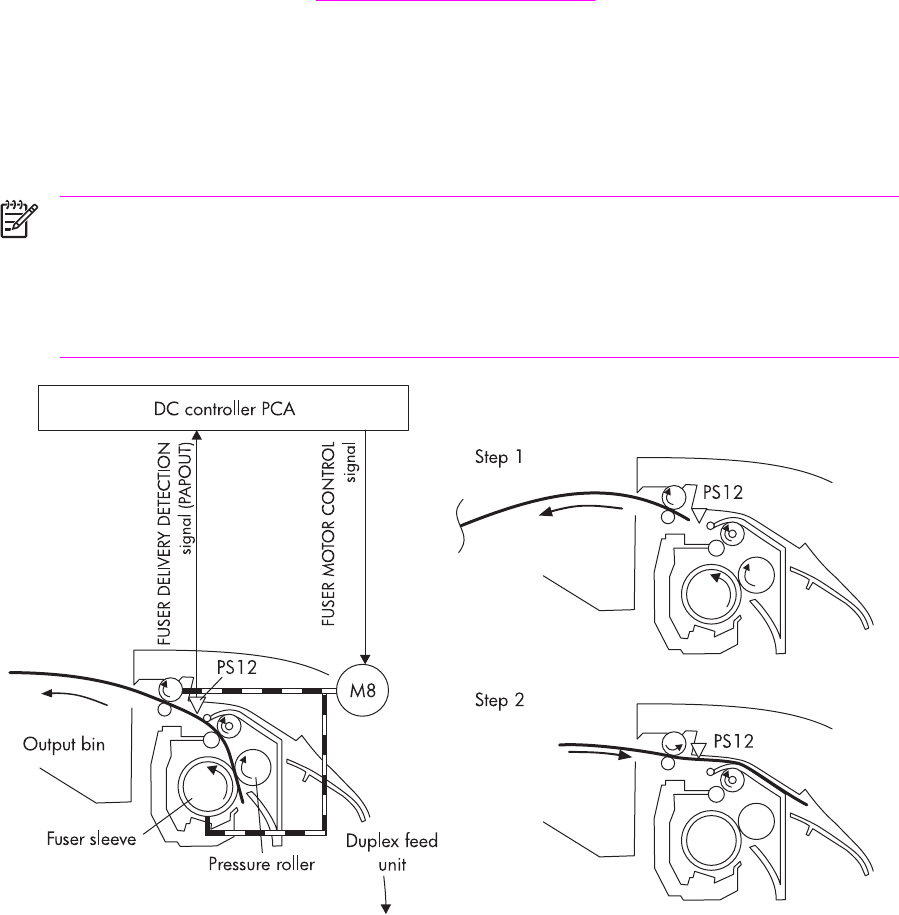 DC controller PCA

FUSER DELIVERY DETECTION signal (PAPOUT)

FUSER MOTOR CONTROL signal

PS12

M8

Output bin

Fuser sleeve

Pressure roller

Duplex feed unit

Step 1

PS12

Step 2

PS12